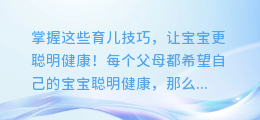 掌握这些育儿技巧，让宝宝更聪明健康！每个父母都希望自己的宝宝聪明健康，那么...